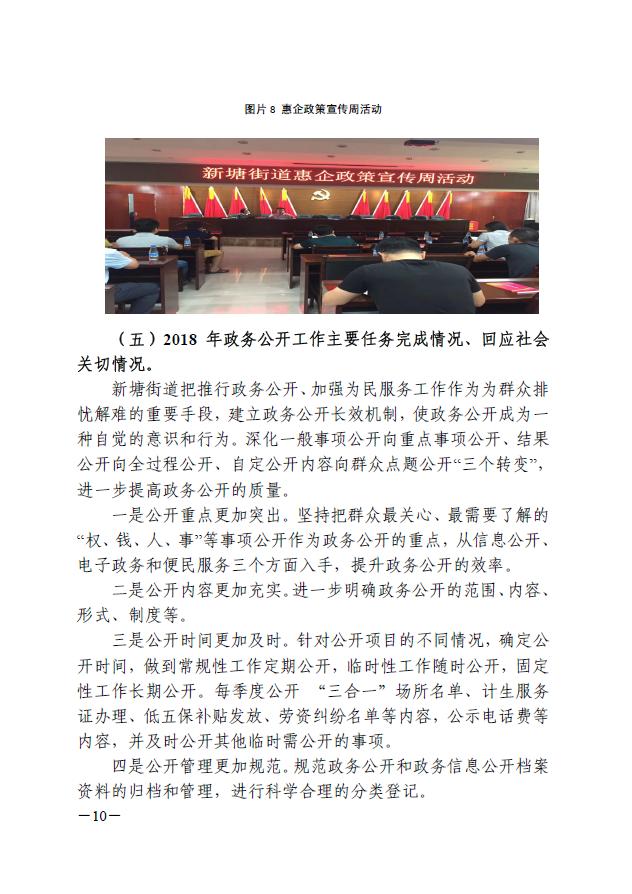 图片 8 惠企政策宣传周活动

新塘街道惠企政策宣传周活动

（五）2018 年政务公开工作主要任务完成情况、回应社会关切情况。

新塘街道把推行政务公开、加强为民服务工作作为为群众排忧解难的重要手段，建立政务公开长效机制，使政务公开成为一种自觉的意识和行为。深化一般事项公开向重点事项公开、结果公开向全过程公开、自定公开内容向群众点题公开“三个转变”，进一步提高政务公开的质量。

一是公开重点更加突出。坚持把群众最关心、最需要了解的“权、钱、人、事”等事项公开作为政务公开的重点，从信息公开、电子政务和便民服务三个方面入手，提升政务公开的效率。

二是公开内容更加充实。进一步明确政务公开的范围、内容、形式、制度等。

三是公开时间更加及时。针对公开项目的不同情况，确定公开时间，做到常规性工作定期公开，临时性工作随时公开，固定性工作长期公开。每季度公开 “三合一”场所名单、计生服务证办理、低五保补贴发放、劳资纠纷名单等内容，公示电话费等内容，并及时公开其他临时需公开的事项。

四是公开管理更加规范。规范政务公开和政务信息公开档案资料的归档和管理，进行科学合理的分类登记。

—10—